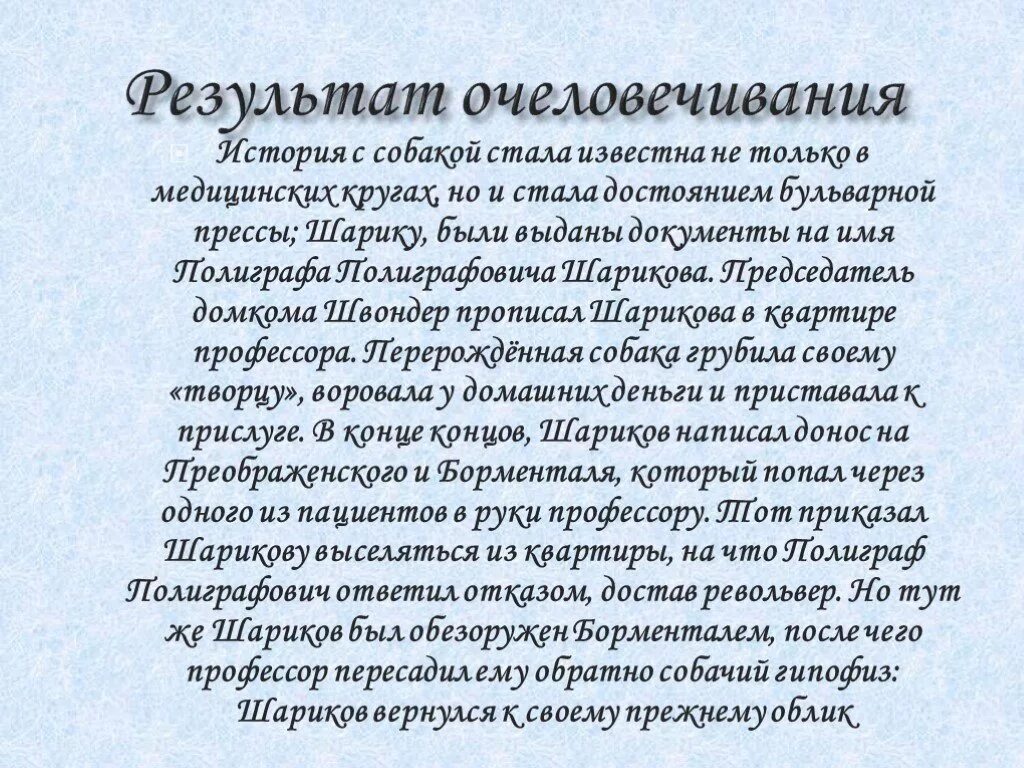 Результат очеловечивания

История с собакой стала известна не только в медицинских кругах, но и стала достоянием бульварной прессы; Шарику, были выданы документы на имя Полиграфа Полиграфовича Шарикова. Председатель домкома Швондер прописал Шарикова в квартире профессора. Перерождённая собака грубила своему «творцу», воровала у домашних деньги и приставала к прислуге. В конце концов, Шариков написал донос на Преображенского и Борменталя, который попал через одного из пациентов в руки профессору. Тот приказал Шарикову выселяться из квартиры, на что Полиграф Полиграфович ответил отказом, достав револьвер. Но тут же Шариков был обезоружен Борменталем, после чего профессор пересадил ему обратно собачий гипофиз: Шариков вернулся к своему прежнему облик